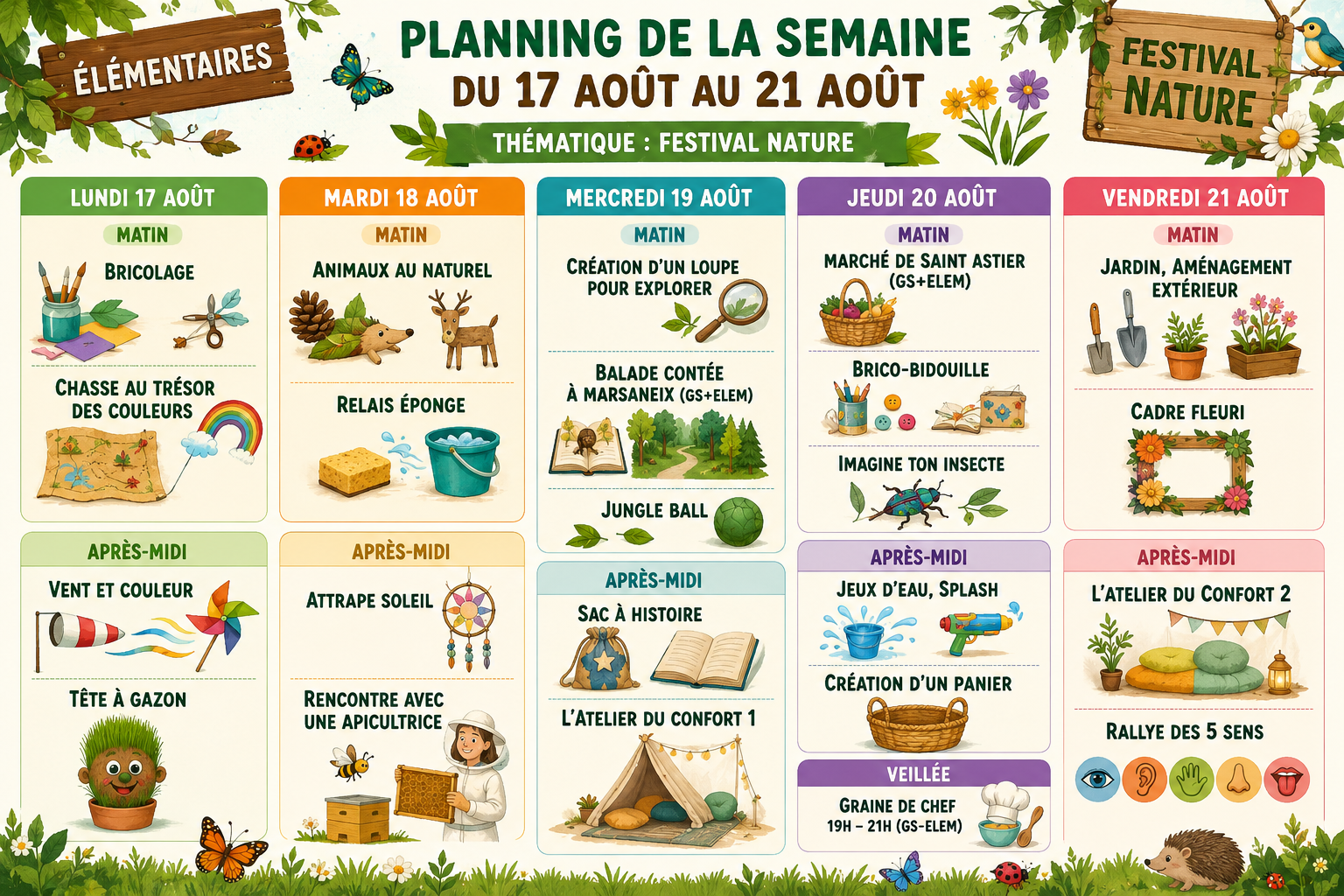 ÉLÉMENTAIRES

PLANNING DE LA SEMAINE
DU 17 AOÛT AU 21 AOÛT

THÉMATIQUE : FESTIVAL NATURE

FESTIVAL NATURE

LUNDI 17 AOÛT

MATIN

BRICOLAGE

CHASSE AU TRÉSOR DES COULEURS

APRÈS-MIDI

VENT ET COULEUR

TÊTE À GAZON

MARDI 18 AOÛT

MATIN

ANIMAUX AU NATUREL

RELAIS ÉPONGE

APRÈS-MIDI

ATTRAPE SOLEIL

RENCONTRE AVEC UNE APICULTRICE

MERCREDI 19 AOÛT

MATIN

CRÉATION D'UN LOUPE POUR EXPLORER

BALADE CONTÉE À MARSANEIX (GS+ELEM)

JUNGLE BALL

APRÈS-MIDI

SAC À HISTOIRE

L'ATELIER DU CONFORT 1

JEUDI 20 AOÛT

MATIN

MARCHÉ DE SAINT ASTIER (GS+ELEM)

BRICO-BIDOUILLE

IMAGINE TON INSECTE

APRÈS-MIDI

JEUX D'EAU, SPLASH

CRÉATION D'UN PANIER

VEILLÉE

GRAINE DE CHEF
19H – 21H (GS-ELEM)

VENDREDI 21 AOÛT

MATIN

JARDIN, AMÉNAGEMENT EXTÉRIEUR

CADRE FLEURI

APRÈS-MIDI

L'ATELIER DU CONFORT 2

RALLYE DES 5 SENS